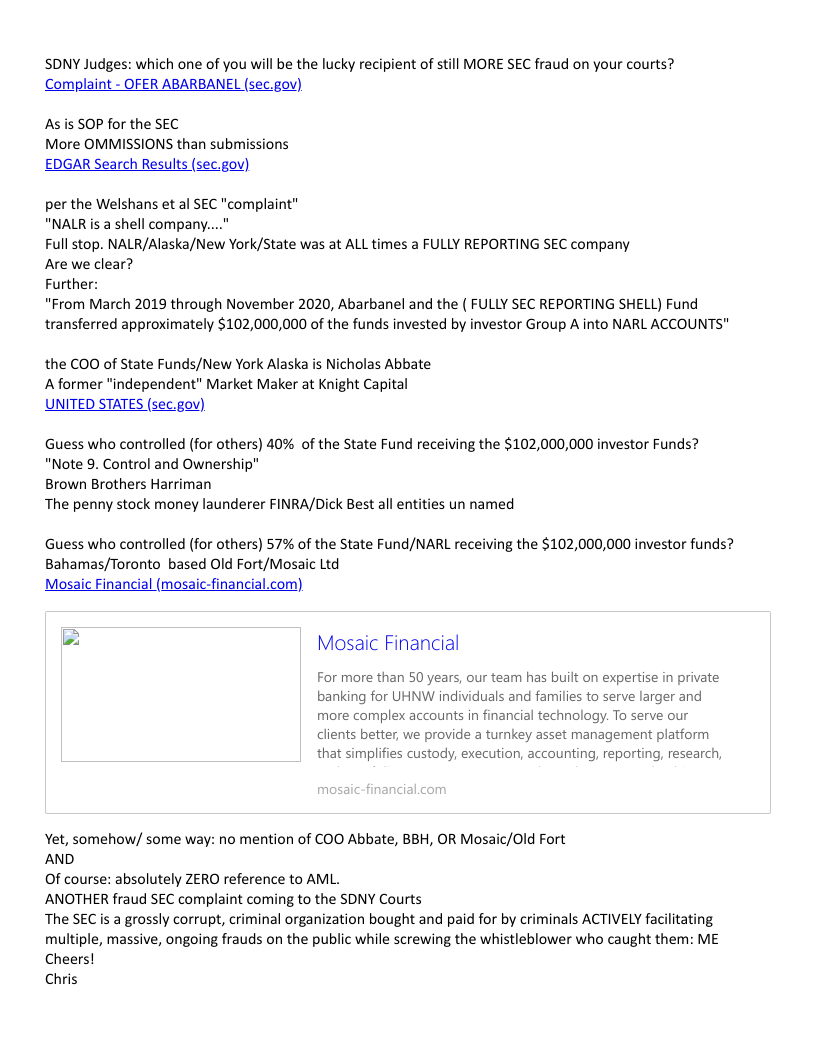 SDNY Judges: which one of you will be the lucky recipient of still MORE SEC fraud on your courts?
Complaint - OFER ABARBANEL (sec.gov)

As is SOP for the SEC
More OMMISSIONS than submissions
EDGAR Search Results (sec.gov)

per the Welshans et al SEC "complaint"
"NALR is a shell company...."
Full stop. NALR/Alaska/New York/State was at ALL times a FULLY REPORTING SEC company
Are we clear?
Further:
"From March 2019 through November 2020, Abarbanel and the ( FULLY SEC REPORTING SHELL) Fund transferred approximately $102,000,000 of the funds invested by investor Group A into NARL ACCOUNTS"

the COO of State Funds/New York Alaska is Nicholas Abbate
A former "independent" Market Maker at Knight Capital
UNITED STATES (sec.gov)

Guess who controlled (for others) 40% of the State Fund receiving the $102,000,000 investor Funds?
"Note 9. Control and Ownership"
Brown Brothers Harriman
The penny stock money launderer FINRA/Dick Best all entities un named

Guess who controlled (for others) 57% of the State Fund/NARL receiving the $102,000,000 investor funds?
Bahamas/Toronto based Old Fort/Mosaic Ltd
Mosaic Financial (mosaic-financial.com)

Mosaic Financial
For more than 50 years, our team has built on expertise in private banking for UHNW individuals and families to serve larger and more complex accounts in financial technology. To serve our clients better, we provide a turnkey asset management platform that simplifies custody, execution, accounting, reporting, research,
mosaic-financial.com

Yet, somehow/ some way: no mention of COO Abbate, BBH, OR Mosaic/Old Fort
AND
Of course: absolutely ZERO reference to AML.
ANOTHER fraud SEC complaint coming to the SDNY Courts
The SEC is a grossly corrupt, criminal organization bought and paid for by criminals ACTIVELY facilitating multiple, massive, ongoing frauds on the public while screwing the whistleblower who caught them: ME
Cheers!
Chris